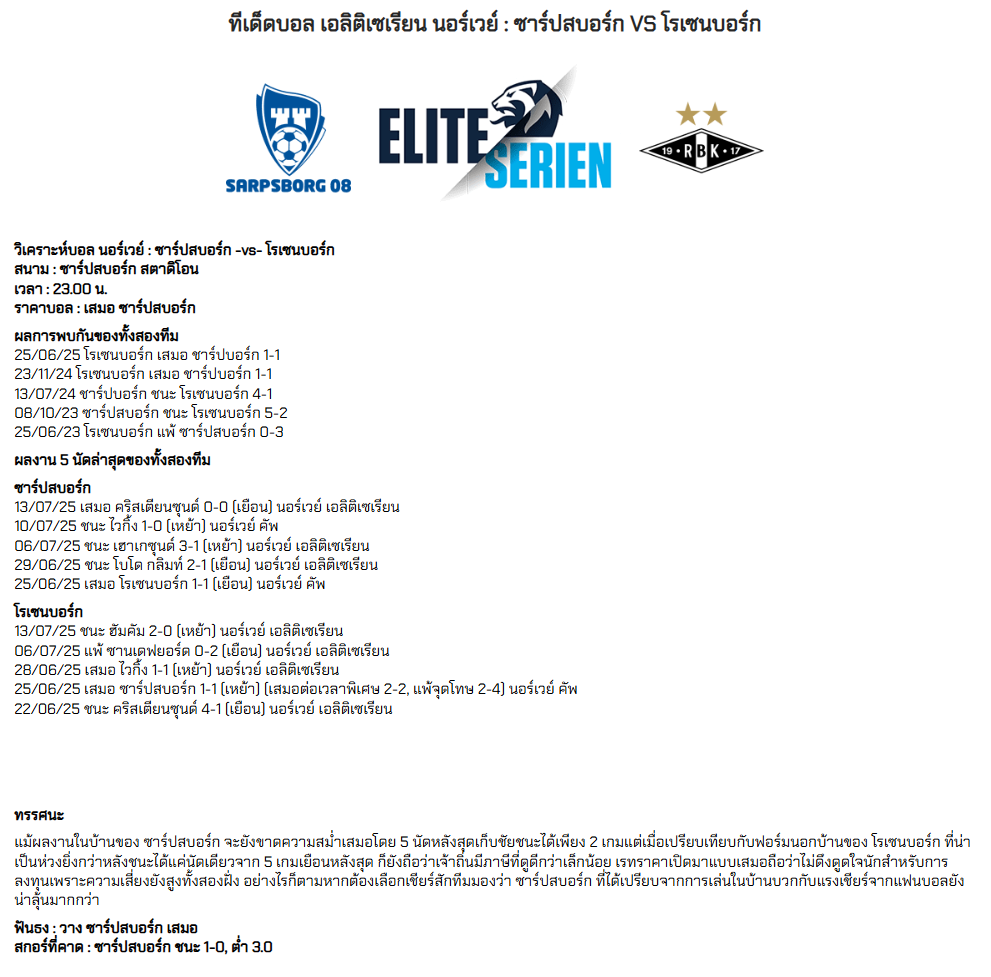 ทีเด็ดบอล เอลิติเซเรียน นอร์เวย์ : ซาร์ปสบอร์ก VS โรเซนบอร์ก

SARPSBORG 08

ELITE SERIEN

19 RBK 17

วิเคราะห์บอล นอร์เวย์ : ซาร์ปสบอร์ก -vs- โรเซนบอร์ก
สนาม : ซาร์ปสบอร์ก สตาดิโอน
เวลา : 23.00 น.
ราคาบอล : เสมอ ซาร์ปสบอร์ก

ผลการพบกันของทั้งสองทีม
25/06/25 โรเซนบอร์ก เสมอ ซาร์ปบอร์ก 1-1
23/11/24 โรเซนบอร์ก เสมอ ซาร์ปบอร์ก 1-1
13/07/24 ซาร์ปบอร์ก ชนะ โรเซนบอร์ก 4-1
08/10/23 ซาร์ปสบอร์ก ชนะ โรเซนบอร์ก 5-2
25/06/23 โรเซนบอร์ก แพ้ ซาร์ปสบอร์ก 0-3

ผลงาน 5 นัดล่าสุดของทั้งสองทีม

ซาร์ปสบอร์ก
13/07/25 เสมอ คริสเตียนซุนด์ 0-0 (เยือน) นอร์เวย์ เอลิติเซเรียน
10/07/25 ชนะ ไวกิ้ง 1-0 (เหย้า) นอร์เวย์ คัพ
06/07/25 ชนะ เฮาเกซุนด์ 3-1 (เหย้า) นอร์เวย์ เอลิติเซเรียน
29/06/25 ชนะ โบโด กลิมท์ 2-1 (เยือน) นอร์เวย์ เอลิติเซเรียน
25/06/25 เสมอ โรเซนบอร์ก 1-1 (เยือน) นอร์เวย์ คัพ

โรเซนบอร์ก
13/07/25 ชนะ ฮัมคัม 2-0 (เหย้า) นอร์เวย์ เอลิติเซเรียน
06/07/25 แพ้ ซานเดฟยอร์ด 0-2 (เยือน) นอร์เวย์ เอลิติเซเรียน
28/06/25 เสมอ ไวกิ้ง 1-1 (เหย้า) นอร์เวย์ เอลิติเซเรียน
25/06/25 เสมอ ซาร์ปสบอร์ก 1-1 (เหย้า) (เสมอต่อเวลาพิเศษ 2-2, แพ้จุดโทษ 2-4) นอร์เวย์ คัพ
22/06/25 ชนะ คริสเตียนซุนด์ 4-1 (เยือน) นอร์เวย์ เอลิติเซเรียน

ทรรศนะ
แม้ผลงานในบ้านของ ซาร์ปสบอร์ก จะยังขาดความสม่ำเสมอโดย 5 นัดหลังสุดเก็บชัยชนะได้เพียง 2 เกมแต่เมื่อเปรียบเทียบกับฟอร์มนอกบ้านของ โรเซนบอร์ก ที่น่าเป็นห่วงยิ่งกว่าหลังชนะได้แค่นัดเดียวจาก 5 เกมเยือนหลังสุด ก็ยังถือว่าเจ้าถิ่นมีภาษีที่ดูดีกว่าเล็กน้อย เรทราคาเปิดมาแบบเสมอถือว่าไม่ดึงดูดใจนักสำหรับการลงทุนเพราะความเสี่ยงยังสูงทั้งสองฝั่ง อย่างไรก็ตามหากต้องเลือกเชียร์สักทีมมองว่า ซาร์ปสบอร์ก ที่ได้เปรียบจากการเล่นในบ้านบวกกับแรงเชียร์จากแฟนบอลยังน่าลุ้นมากกว่า

ฟันธง : วาง ซาร์ปสบอร์ก เสมอ
สกอร์ที่คาด : ซาร์ปสบอร์ก ชนะ 1-0, ต่ำ 3.0